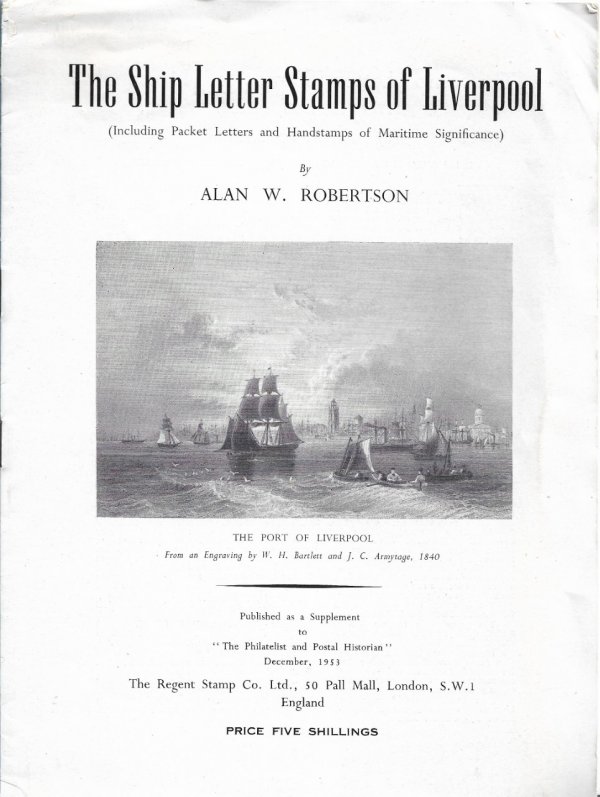 The Ship Letter Stamps of Liverpool

(Including Packet Letters and Handstamps of Maritime Significance)

By

ALAN W. ROBERTSON

THE PORT OF LIVERPOOL

From an Engraving by W. H. Bartlett and J. C. Armytage, 1840

Published as a Supplement
to
"The Philatelist and Postal Historian"
December, 1953

The Regent Stamp Co. Ltd., 50 Pall Mall, London, S.W.1
England

PRICE FIVE SHILLINGS